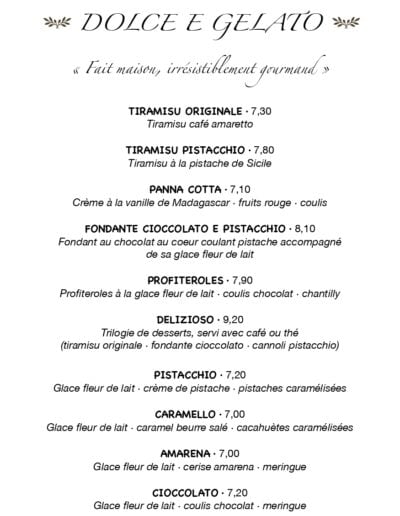 DOLCE E GELATO

« Fait maison, irrésistiblement gourmand »

TIRAMISU ORIGINALE · 7,30
Tiramisu café amaretto

TIRAMISU PISTACCHIO · 7,80
Tiramisu à la pistache de Sicile

PANNA COTTA · 7,10
Crème à la vanille de Madagascar · fruits rouge · coulis

FONDANTE CIOCCOLATO E PISTACCHIO · 8,10
Fondant au chocolat au coeur coulant pistache accompagné de sa glace fleur de lait

PROFITEROLES · 7,90
Profiteroles à la glace fleur de lait · coulis chocolat · chantilly

DELIZIOSO · 9,20
Trilogie de desserts, servi avec café ou thé (tiramisu originale · fondante cioccolato · cannoli pistacchio)

PISTACCHIO · 7,20
Glace fleur de lait · crème de pistache · pistaches caramélisées

CARAMELLO · 7,00
Glace fleur de lait · caramel beurre salé · cacahuètes caramélisées

AMARENA · 7,00
Glace fleur de lait · cerise amarena · meringue

CIOCCOLATO · 7,20
Glace fleur de lait · coulis chocolat · meringue